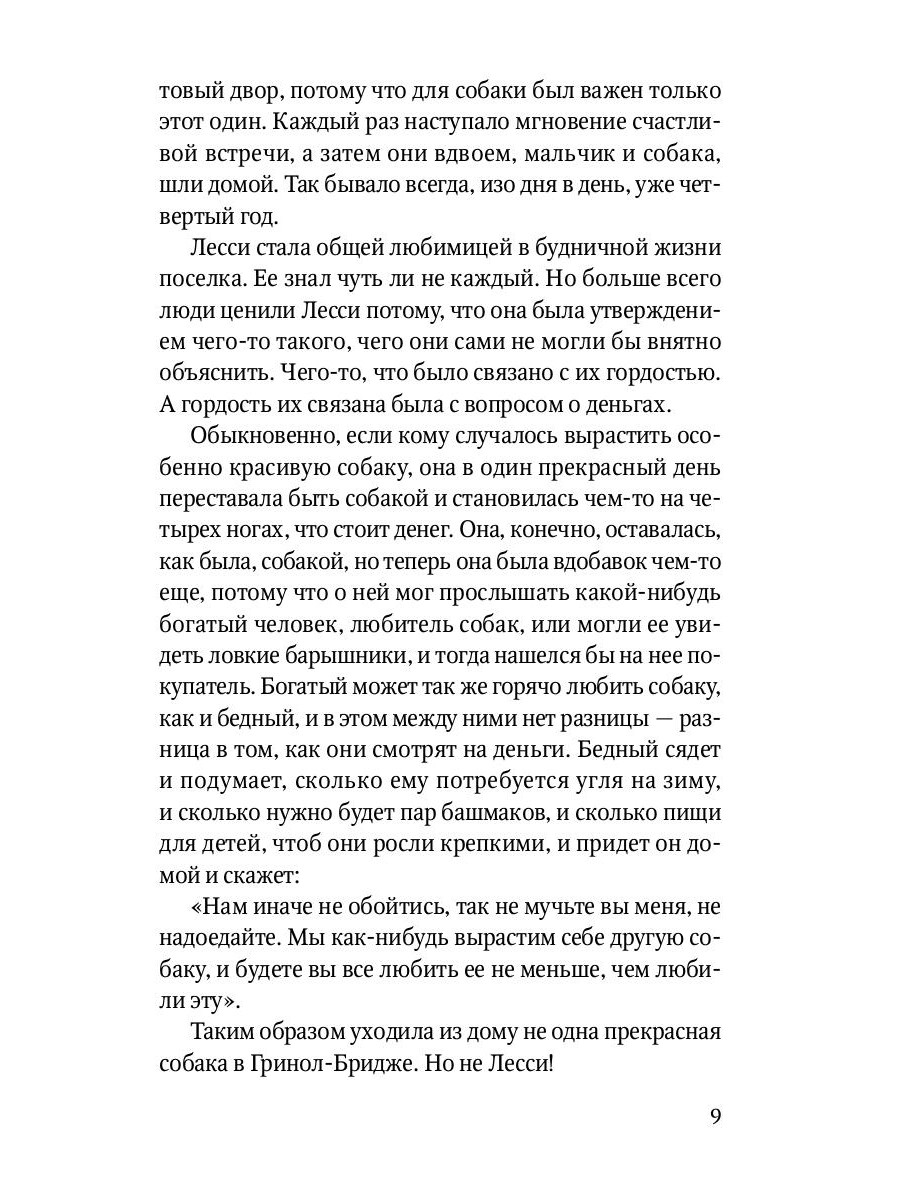 товый двор, потому что для собаки был важен только этот один. Каждый раз наступало мгновение счастливой встречи, а затем они вдвоем, мальчик и собака, шли домой. Так бывало всегда, изо дня в день, уже четвертый год.

Лесси стала общей любимицей в будничной жизни поселка. Ее знал чуть ли не каждый. Но больше всего люди ценили Лесси потому, что она была утверждением чего-то такого, чего они сами не могли бы внятно объяснить. Чего-то, что было связано с их гордостью. А гордость их связана была с вопросом о деньгах.

Обыкновенно, если кому случалось вырастить особенно красивую собаку, она в один прекрасный день переставала быть собакой и становилась чем-то на четырех ногах, что стоит денег. Она, конечно, оставалась, как была, собакой, но теперь она была вдобавок чем-то еще, потому что о ней мог прослышать какой-нибудь богатый человек, любитель собак, или могли ее увидеть ловкие барышники, и тогда нашелся бы на нее покупатель. Богатый может так же горячо любить собаку, как и бедный, и в этом между ними нет разницы — разница в том, как они смотрят на деньги. Бедный сядет и подумает, сколько ему потребуется угля на зиму, и сколько нужно будет пар башмаков, и сколько пищи для детей, чтоб они росли крепкими, и придет он домой и скажет:

«Нам иначе не обойтись, так не мучьте вы меня, не надоедайте. Мы как-нибудь вырастим себе другую собаку, и будете вы все любить ее не меньше, чем любили эту».

Таким образом уходила из дому не одна прекрасная собака в Гринол-Бридже. Но не Лесси!

9